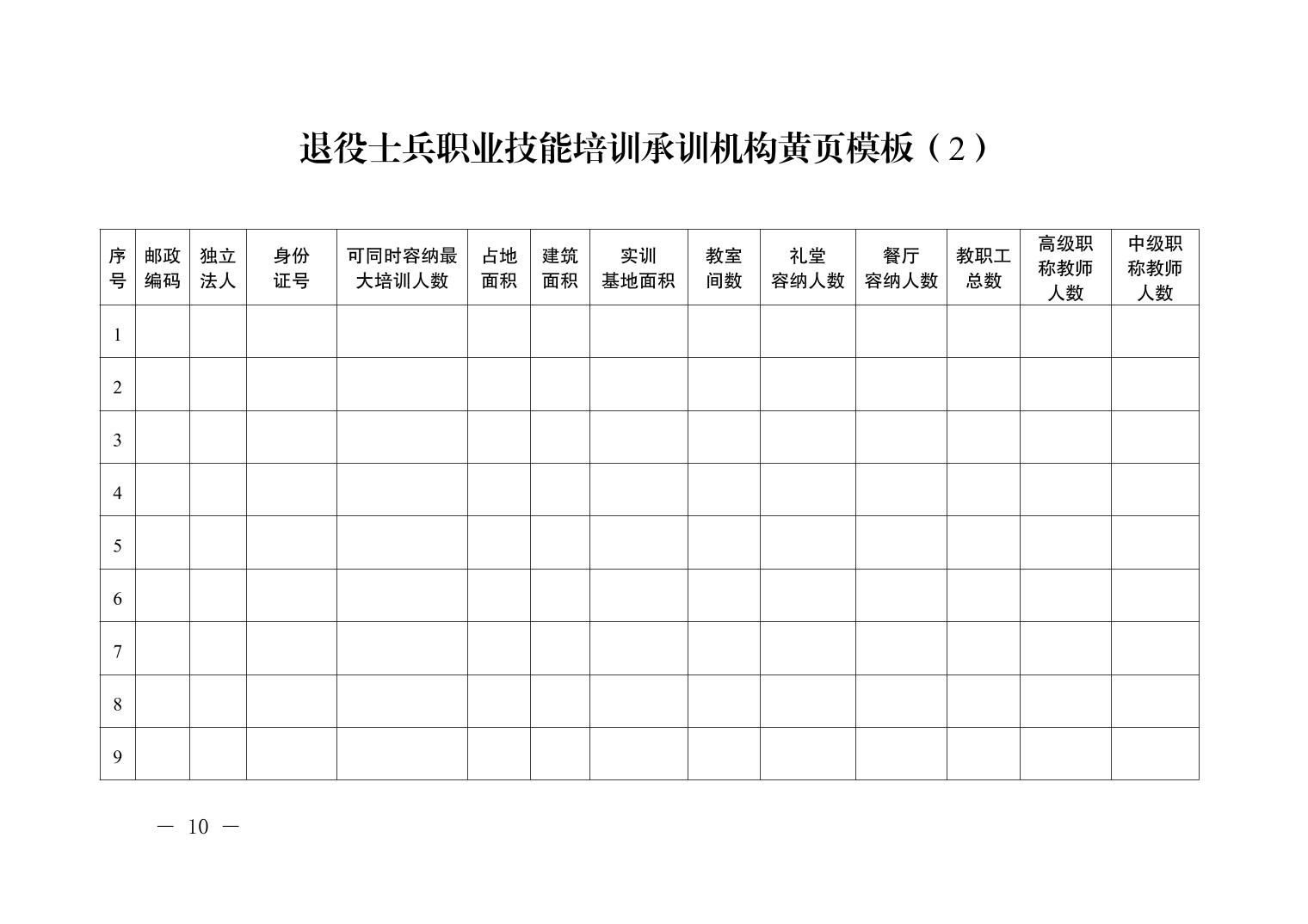 退役士兵职业技能培训承训机构黄页模板（2）

| 序号 | 邮政编码 | 独立法人 | 身份证号 | 可同时容纳最大培训人数 | 占地面积 | 建筑面积 | 实训基地面积 | 教室间数 | 礼堂容纳人数 | 餐厅容纳人数 | 教职工总数 | 高级职称教师人数 | 中级职称教师人数 |
|---|---|---|---|---|---|---|---|---|---|---|---|---|---|
| 1 | | | | | | | | | | | | | |
| 2 | | | | | | | | | | | | | |
| 3 | | | | | | | | | | | | | |
| 4 | | | | | | | | | | | | | |
| 5 | | | | | | | | | | | | | |
| 6 | | | | | | | | | | | | | |
| 7 | | | | | | | | | | | | | |
| 8 | | | | | | | | | | | | | |
| 9 | | | | | | | | | | | | | |

— 10 —